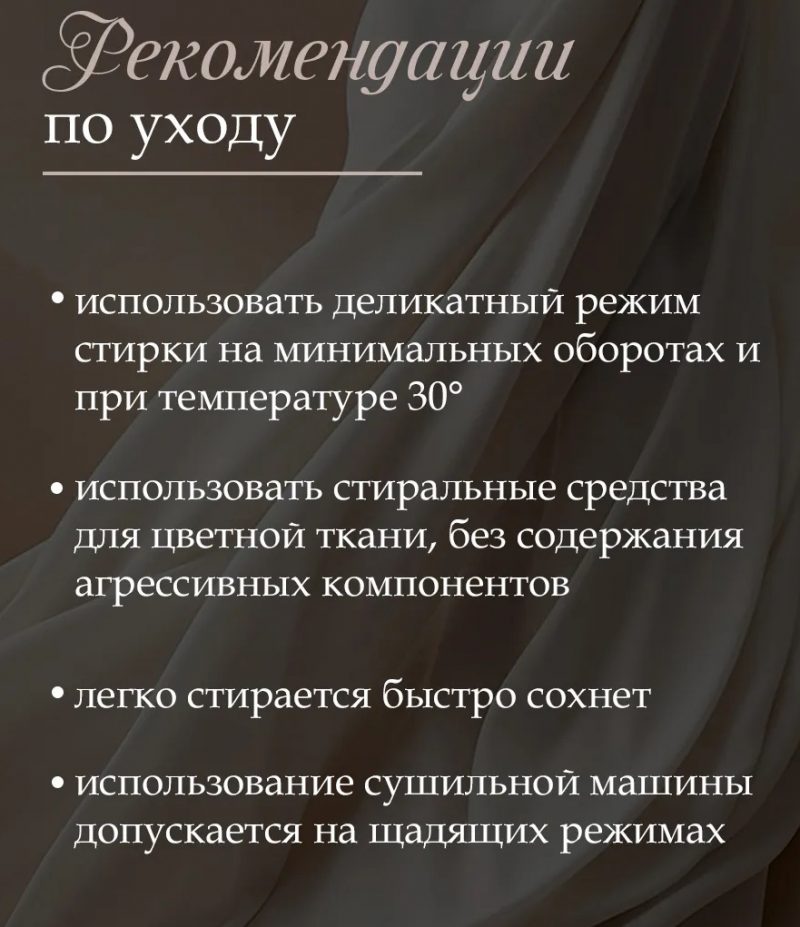 Рекомендации
по уходу

• использовать деликатный режим стирки на минимальных оборотах и при температуре 30°

• использовать стиральные средства для цветной ткани, без содержания агрессивных компонентов

• легко стирается быстро сохнет

• использование сушильной машины допускается на щадящих режимах